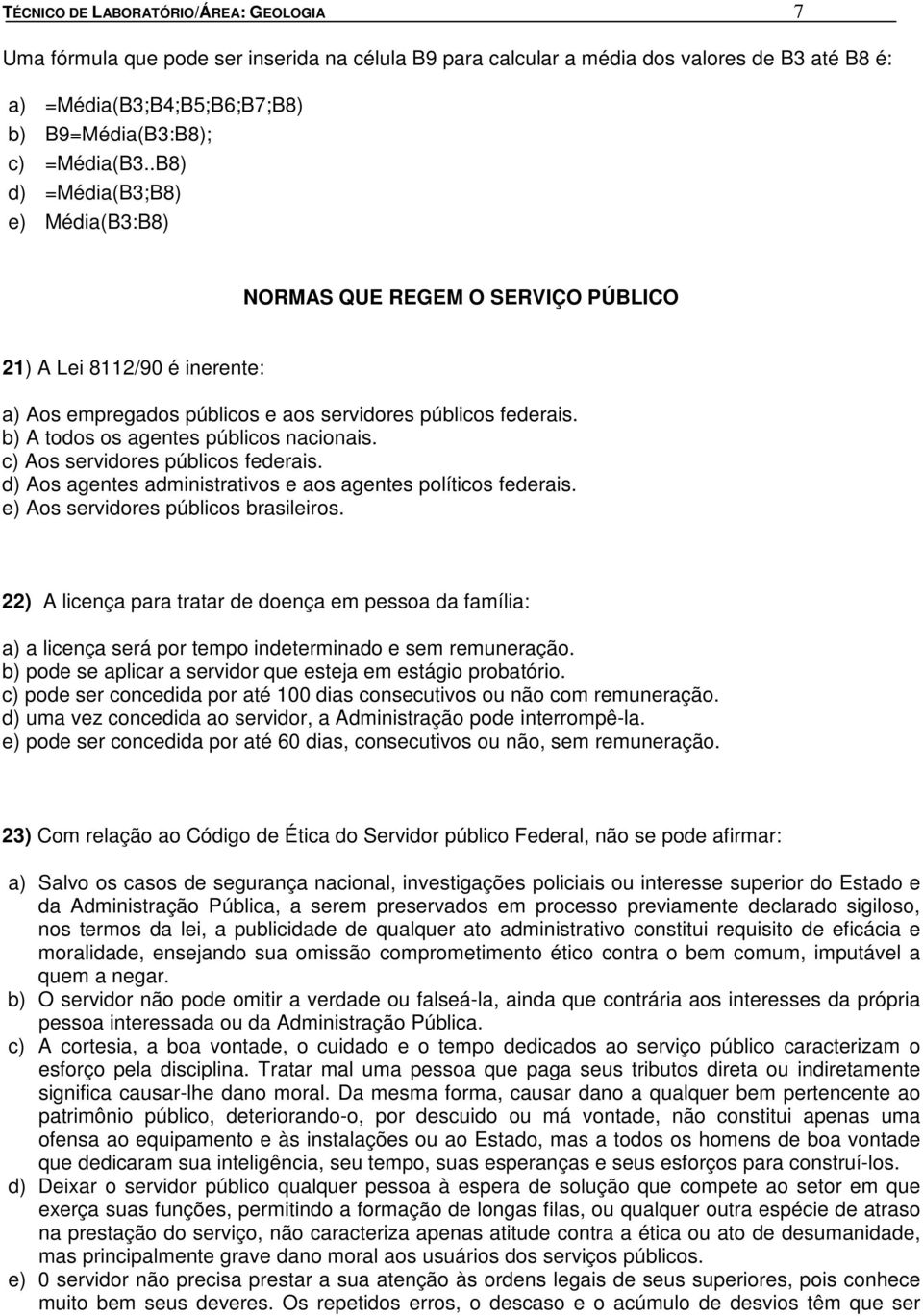 TÉCNICO DE LABORATÓRIO/ÁREA: GEOLOGIA 7

Uma fórmula que pode ser inserida na célula B9 para calcular a média dos valores de B3 até B8 é:

a) =Média(B3;B4;B5;B6;B7;B8)
b) B9=Média(B3:B8);
c) =Média(B3..B8)
d) =Média(B3;B8)
e) Média(B3:B8)

NORMAS QUE REGEM O SERVIÇO PÚBLICO

21) A Lei 8112/90 é inerente:

a) Aos empregados públicos e aos servidores públicos federais.
b) A todos os agentes públicos nacionais.
c) Aos servidores públicos federais.
d) Aos agentes administrativos e aos agentes políticos federais.
e) Aos servidores públicos brasileiros.

22) A licença para tratar de doença em pessoa da família:

a) a licença será por tempo indeterminado e sem remuneração.
b) pode se aplicar a servidor que esteja em estágio probatório.
c) pode ser concedida por até 100 dias consecutivos ou não com remuneração.
d) uma vez concedida ao servidor, a Administração pode interrompê-la.
e) pode ser concedida por até 60 dias, consecutivos ou não, sem remuneração.

23) Com relação ao Código de Ética do Servidor público Federal, não se pode afirmar:

a) Salvo os casos de segurança nacional, investigações policiais ou interesse superior do Estado e da Administração Pública, a serem preservados em processo previamente declarado sigiloso, nos termos da lei, a publicidade de qualquer ato administrativo constitui requisito de eficácia e moralidade, ensejando sua omissão comprometimento ético contra o bem comum, imputável a quem a negar.
b) O servidor não pode omitir a verdade ou falseá-la, ainda que contrária aos interesses da própria pessoa interessada ou da Administração Pública.
c) A cortesia, a boa vontade, o cuidado e o tempo dedicados ao serviço público caracterizam o esforço pela disciplina. Tratar mal uma pessoa que paga seus tributos direta ou indiretamente significa causar-lhe dano moral. Da mesma forma, causar dano a qualquer bem pertencente ao patrimônio público, deteriorando-o, por descuido ou má vontade, não constitui apenas uma ofensa ao equipamento e às instalações ou ao Estado, mas a todos os homens de boa vontade que dedicaram sua inteligência, seu tempo, suas esperanças e seus esforços para construí-los.
d) Deixar o servidor público qualquer pessoa à espera de solução que compete ao setor em que exerça suas funções, permitindo a formação de longas filas, ou qualquer outra espécie de atraso na prestação do serviço, não caracteriza apenas atitude contra a ética ou ato de desumanidade, mas principalmente grave dano moral aos usuários dos serviços públicos.
e) 0 servidor não precisa prestar a sua atenção às ordens legais de seus superiores, pois conhece muito bem seus deveres. Os repetidos erros, o descaso e o acúmulo de desvios têm que ser